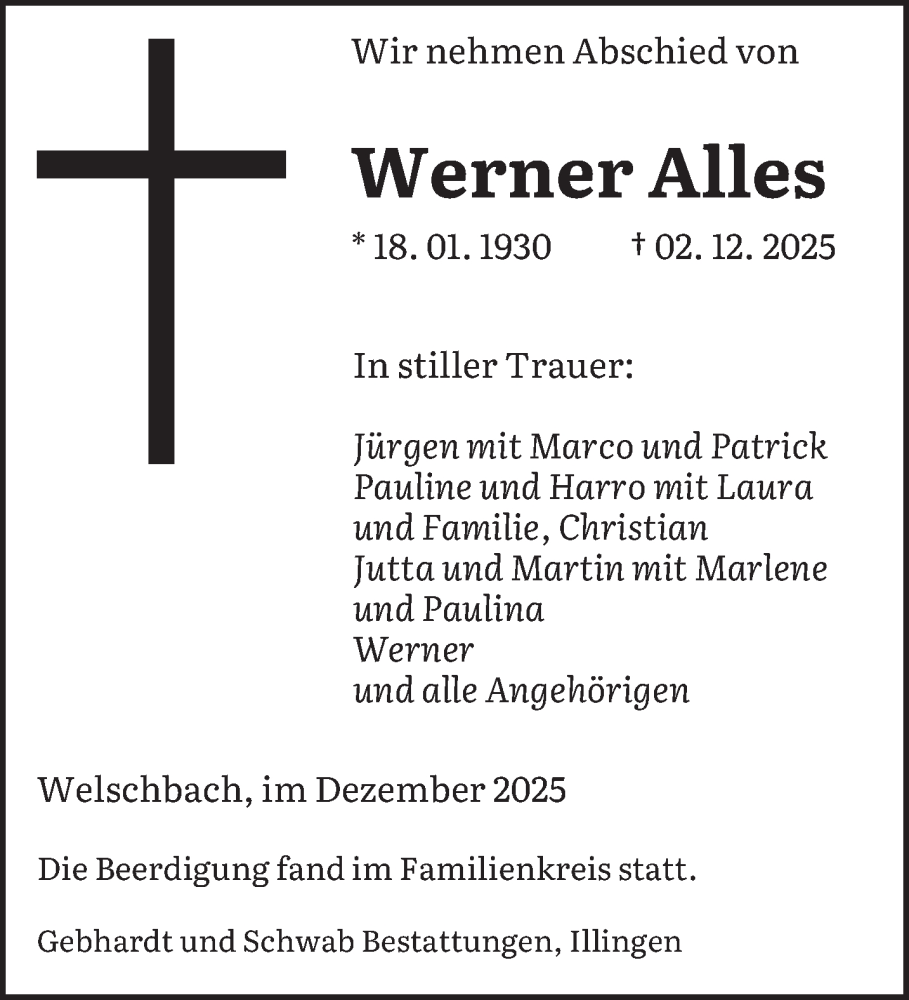 Wir nehmen Abschied von

Werner Alles

* 18. 01. 1930 † 02. 12. 2025

In stiller Trauer:

Jürgen mit Marco und Patrick
Pauline und Harro mit Laura
und Familie, Christian
Jutta und Martin mit Marlene
und Paulina
Werner
und alle Angehörigen

Welschbach, im Dezember 2025

Die Beerdigung fand im Familienkreis statt.

Gebhardt und Schwab Bestattungen, Illingen